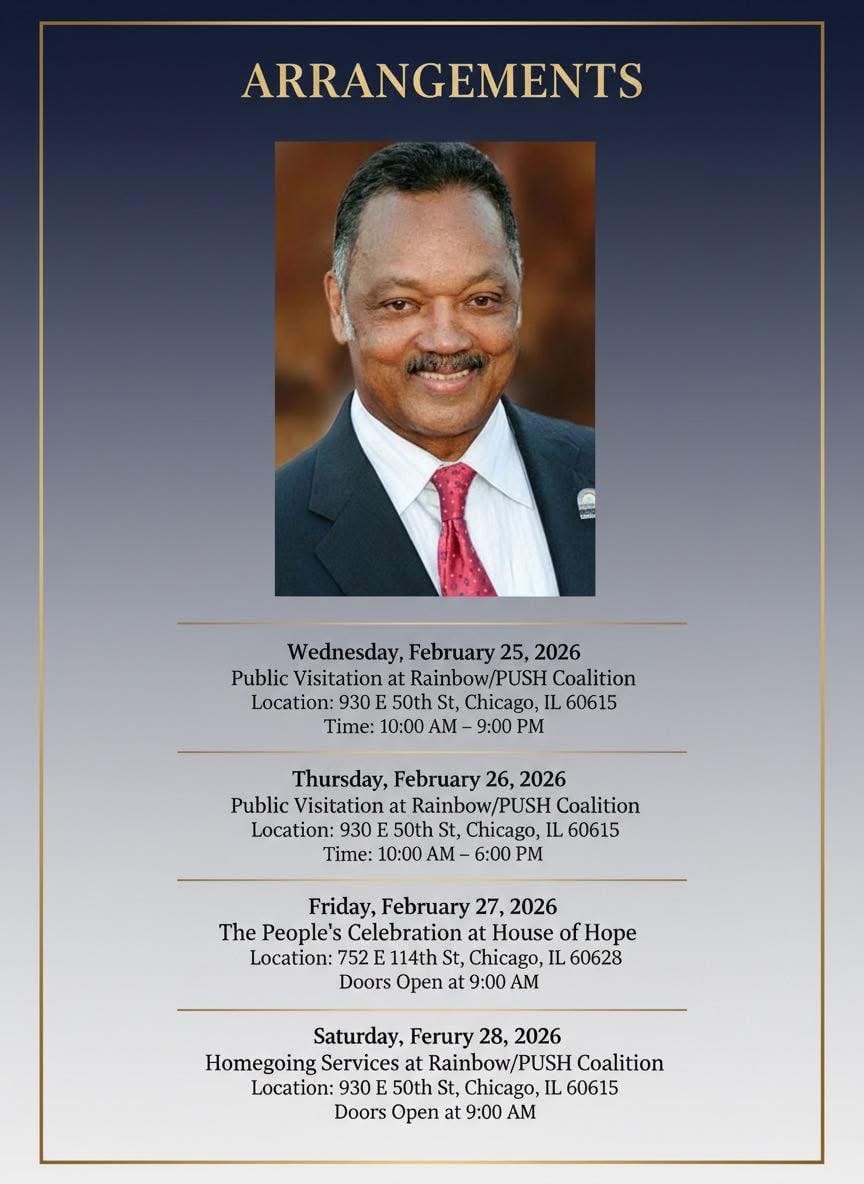 ARRANGEMENTS

Wednesday, February 25, 2026
Public Visitation at Rainbow/PUSH Coalition
Location: 930 E 50th St, Chicago, IL 60615
Time: 10:00 AM – 9:00 PM

Thursday, February 26, 2026
Public Visitation at Rainbow/PUSH Coalition
Location: 930 E 50th St, Chicago, IL 60615
Time: 10:00 AM – 6:00 PM

Friday, February 27, 2026
The People's Celebration at House of Hope
Location: 752 E 114th St, Chicago, IL 60628
Doors Open at 9:00 AM

Saturday, Ferury 28, 2026
Homegoing Services at Rainbow/PUSH Coalition
Location: 930 E 50th St, Chicago, IL 60615
Doors Open at 9:00 AM